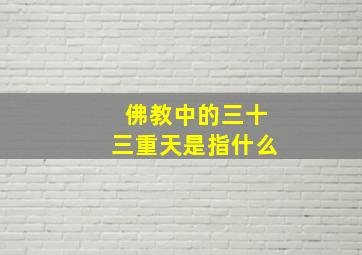 佛教中的三十三重天是指什么